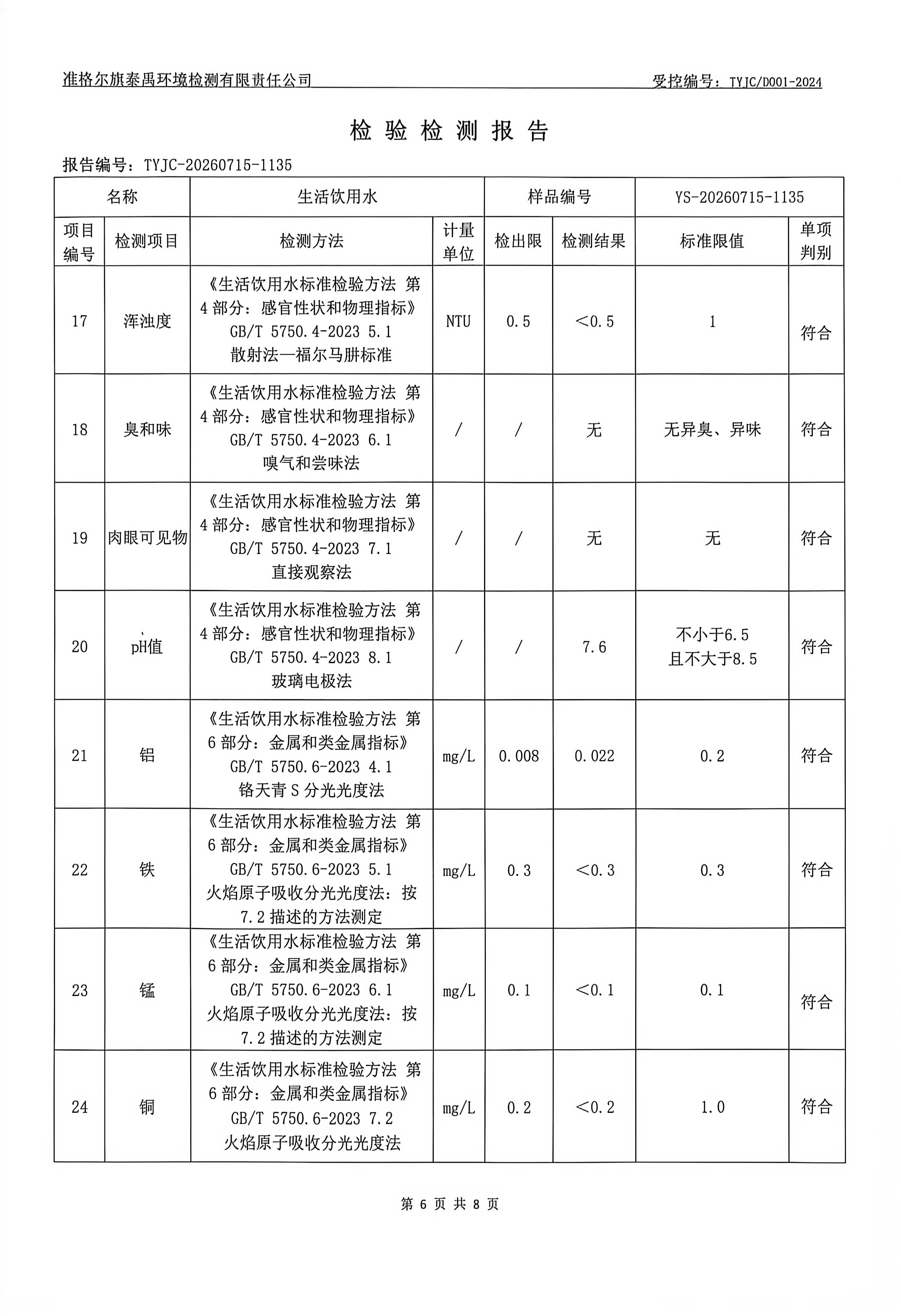 准格尔旗泰禹环境检测有限责任公司

受控编号：TYJC/D001-2024

检 验 检 测 报 告

报告编号：TYJC-20260715-1135

| 名称 | | 生活饮用水 | | 样品编号 | | YS-20260715-1135 | |
|---|---|---|---|---|---|---|---|
| 项目编号 | 检测项目 | 检测方法 | 计量单位 | 检出限 | 检测结果 | 标准限值 | 单项判别 |
| 17 | 浑浊度 | 《生活饮用水标准检验方法 第4部分：感官性状和物理指标》GB/T 5750.4-2023 5.1 散射法—福尔马肼标准 | NTU | 0.5 | ＜0.5 | 1 | 符合 |
| 18 | 臭和味 | 《生活饮用水标准检验方法 第4部分：感官性状和物理指标》GB/T 5750.4-2023 6.1 嗅气和尝味法 | / | / | 无 | 无异臭、异味 | 符合 |
| 19 | 肉眼可见物 | 《生活饮用水标准检验方法 第4部分：感官性状和物理指标》GB/T 5750.4-2023 7.1 直接观察法 | / | / | 无 | 无 | 符合 |
| 20 | pH值 | 《生活饮用水标准检验方法 第4部分：感官性状和物理指标》GB/T 5750.4-2023 8.1 玻璃电极法 | / | / | 7.6 | 不小于6.5 且不大于8.5 | 符合 |
| 21 | 铝 | 《生活饮用水标准检验方法 第6部分：金属和类金属指标》GB/T 5750.6-2023 4.1 铬天青S分光光度法 | mg/L | 0.008 | 0.022 | 0.2 | 符合 |
| 22 | 铁 | 《生活饮用水标准检验方法 第6部分：金属和类金属指标》GB/T 5750.6-2023 5.1 火焰原子吸收分光光度法：按7.2描述的方法测定 | mg/L | 0.3 | ＜0.3 | 0.3 | 符合 |
| 23 | 锰 | 《生活饮用水标准检验方法 第6部分：金属和类金属指标》GB/T 5750.6-2023 6.1 火焰原子吸收分光光度法：按7.2描述的方法测定 | mg/L | 0.1 | ＜0.1 | 0.1 | 符合 |
| 24 | 铜 | 《生活饮用水标准检验方法 第6部分：金属和类金属指标》GB/T 5750.6-2023 7.2 火焰原子吸收分光光度法 | mg/L | 0.2 | ＜0.2 | 1.0 | 符合 |

第 6 页 共 8 页